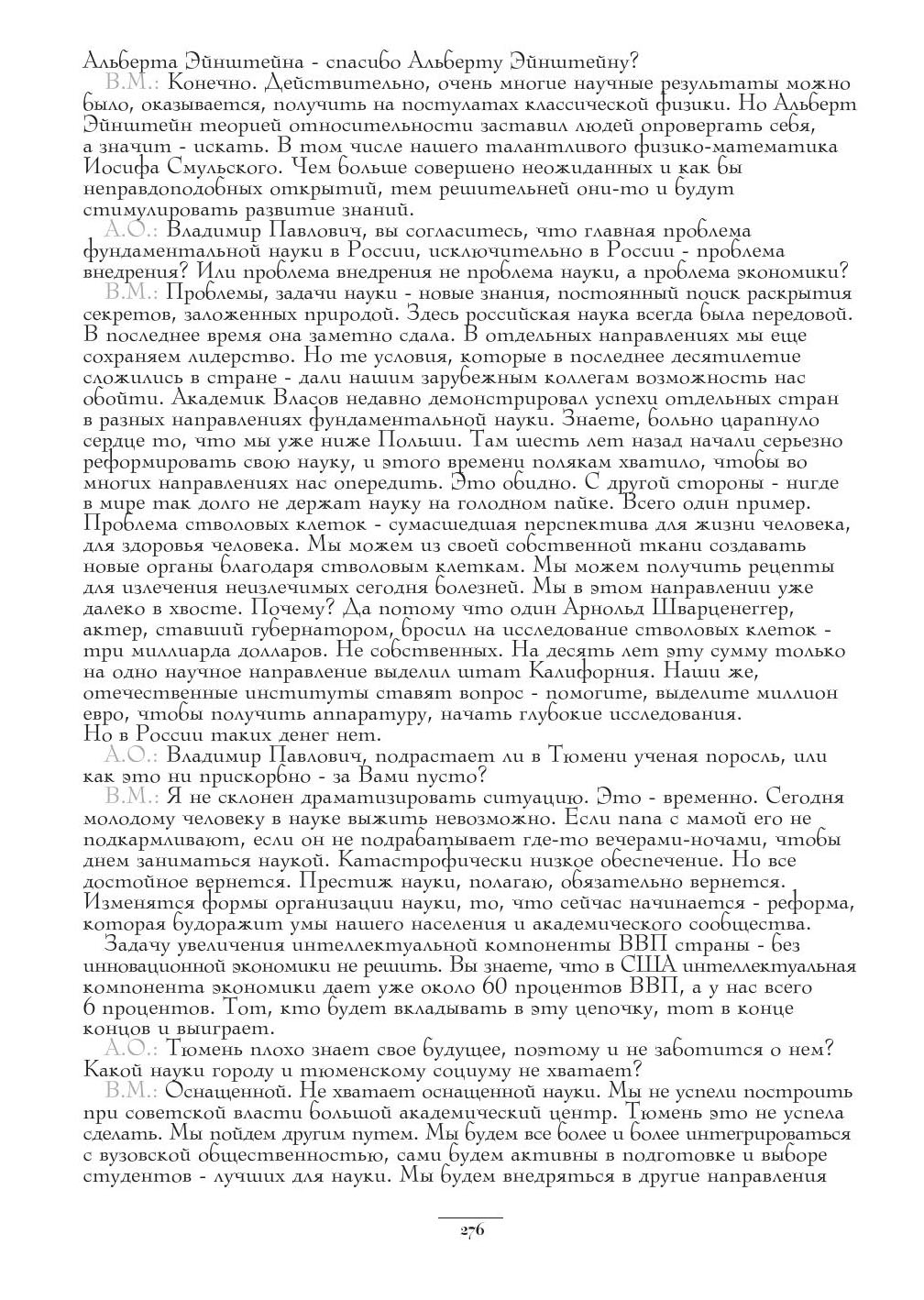 Альберта Эйнштейна - спасибо Альберту Эйнштейну?

В.М.: Конечно. Действительно, очень многие научные результаты можно было, оказывается, получить на постулатах классической физики. Но Альберт Эйнштейн теорией относительности заставил людей опровергать себя, а значит - искать. В том числе нашего талантливого физико-математика Иосифа Смульского. Чем больше совершено неожиданных и как бы неправдоподобных открытий, тем решительней они-то и будут стимулировать развитие знаний.

А.О.: Владимир Павлович, вы согласитесь, что главная проблема фундаментальной науки в России, исключительно в России - проблема внедрения? Или проблема внедрения не проблема науки, а проблема экономики?

В.М.: Проблемы, задачи науки - новые знания, постоянный поиск раскрытия секретов, заложенных природой. Здесь российская наука всегда была передовой. В последнее время она заметно сдала. В отдельных направлениях мы еще сохраняем лидерство. Но те условия, которые в последнее десятилетие сложились в стране - дали нашим зарубежным коллегам возможность нас обойти. Академик Власов недавно демонстрировал успехи отдельных стран в разных направлениях фундаментальной науки. Знаете, больно царапнуло сердце то, что мы уже ниже Польши. Там шесть лет назад начали серьезно реформировать свою науку, и этого времени полякам хватило, чтобы во многих направлениях нас опередить. Это обидно. С другой стороны - нигде в мире так долго не держат науку на голодном пайке. Всего один пример. Проблема стволовых клеток - сумасшедшая перспектива для жизни человека, для здоровья человека. Мы можем из своей собственной ткани создавать новые органы благодаря стволовым клеткам. Мы можем получить рецепты для излечения неизлечимых сегодня болезней. Мы в этом направлении уже далеко в хвосте. Почему? Да потому что один Арнольд Шварценеггер, актер, ставший губернатором, бросил на исследование стволовых клеток - три миллиарда долларов. Не собственных. На десять лет эту сумму только на одно научное направление выделил штат Калифорния. Наши же, отечественные институты ставят вопрос - помогите, выделите миллион евро, чтобы получить аппаратуру, начать глубокие исследования. Но в России таких денег нет.

А.О.: Владимир Павлович, подрастает ли в Тюмени ученая поросль, или как это ни прискорбно - за Вами пусто?

В.М.: Я не склонен драматизировать ситуацию. Это - временно. Сегодня молодому человеку в науке выжить невозможно. Если папа с мамой его не подкармливают, если он не подрабатывает где-то вечерами-ночами, чтобы днем заниматься наукой. Катастрофически низкое обеспечение. Но все достойное вернется. Престиж науки, полагаю, обязательно вернется. Изменятся формы организации науки, то, что сейчас начинается - реформа, которая будоражит умы нашего населения и академического сообщества.

Задачу увеличения интеллектуальной компоненты ВВП страны - без инновационной экономики не решить. Вы знаете, что в США интеллектуальная компонента экономики дает уже около 60 процентов ВВП, а у нас всего 6 процентов. Тот, кто будет вкладывать в эту цепочку, тот в конце концов и выиграет.

А.О.: Тюмень плохо знает свое будущее, поэтому и не заботится о нем? Какой науки городу и тюменскому социуму не хватает?

В.М.: Оснащенной. Не хватает оснащенной науки. Мы не успели построить при советской власти большой академический центр. Тюмень это не успела сделать. Мы пойдем другим путем. Мы будем все более и более интегрироваться с вузовской общественностью, сами будем активны в подготовке и выборе студентов - лучших для науки. Мы будем внедряться в другие направления

276